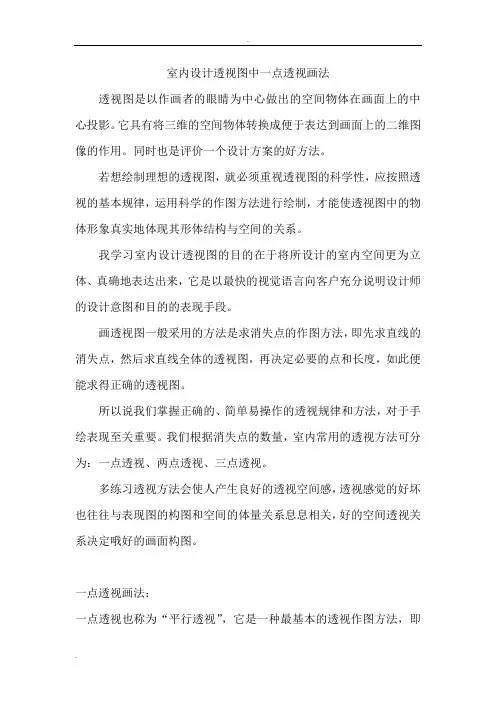 室内设计透视图中一点透视画法

透视图是以作画者的眼睛为中心做出的空间物体在画面上的中心投影。它具有将三维的空间物体转换成便于表达到画面上的二维图像的作用。同时也是评价一个设计方案的好方法。

若想绘制理想的透视图，就必须重视透视图的科学性，应按照透视的基本规律，运用科学的作图方法进行绘制，才能使透视图中的物体形象真实地体现其形体结构与空间的关系。

我学习室内设计透视图的目的在于将所设计的室内空间更为立体、真确地表达出来，它是以最快的视觉语言向客户充分说明设计师的设计意图和目的的表现手段。

画透视图一般采用的方法是求消失点的作图方法，即先求直线的消失点，然后求直线全体的透视图，再决定必要的点和长度，如此便能求得正确的透视图。

所以说我们掌握正确的、简单易操作的透视规律和方法，对于手绘表现至关重要。我们根据消失点的数量，室内常用的透视方法可分为：一点透视、两点透视、三点透视。

多练习透视方法会使人产生良好的透视空间感，透视感觉的好坏也往往与表现图的构图和空间的体量关系息息相关，好的空间透视关系决定哦好的画面构图。

一点透视画法：

一点透视也称为“平行透视”，它是一种最基本的透视作图方法，即